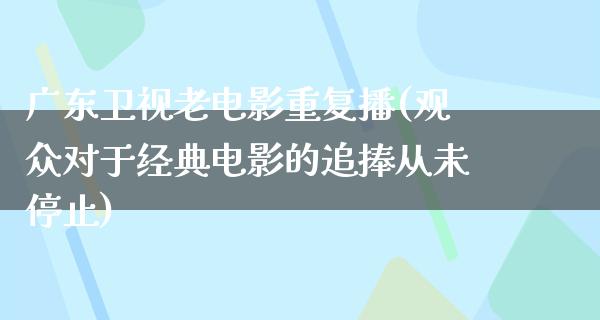 广东卫视老电影重复播(观众对于经典电影的追捧从未停止)